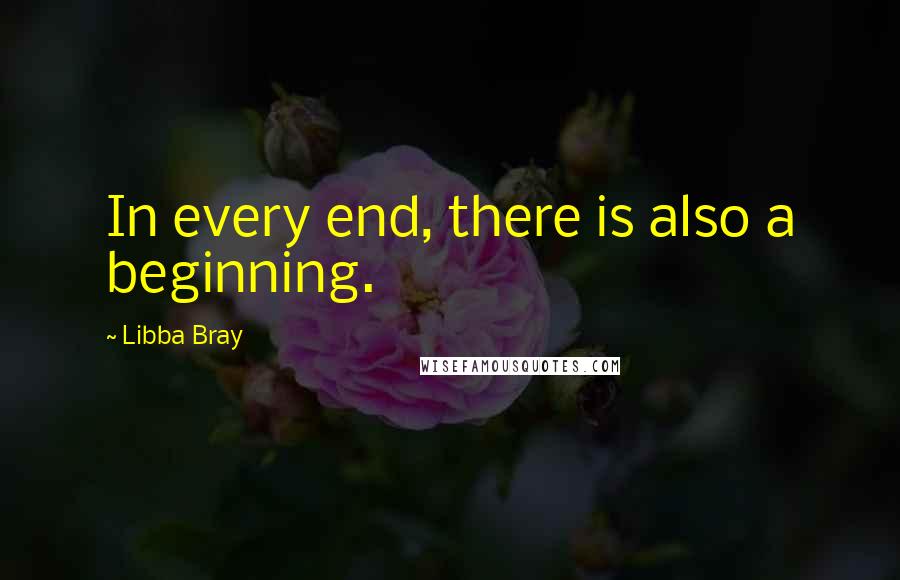 In every end, there is also a beginning.

~ Libba Bray

WISEFAMOUSQUOTES.COM